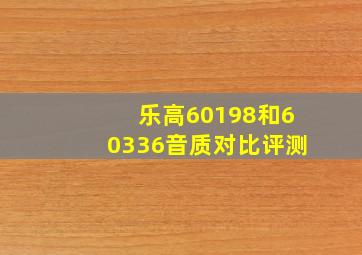 乐高60198和60336音质对比评测